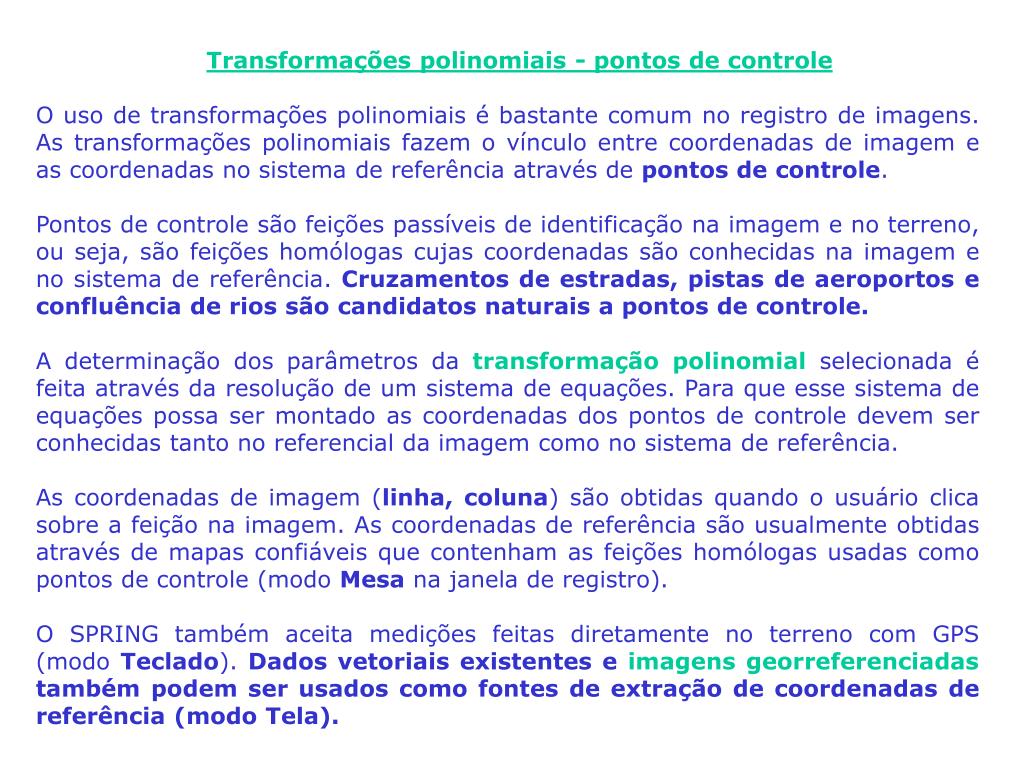 Transformações polinomiais - pontos de controle

O uso de transformações polinomiais é bastante comum no registro de imagens. As transformações polinomiais fazem o vínculo entre coordenadas de imagem e as coordenadas no sistema de referência através de pontos de controle.

Pontos de controle são feições passíveis de identificação na imagem e no terreno, ou seja, são feições homólogas cujas coordenadas são conhecidas na imagem e no sistema de referência. Cruzamentos de estradas, pistas de aeroportos e confluência de rios são candidatos naturais a pontos de controle.

A determinação dos parâmetros da transformação polinomial selecionada é feita através da resolução de um sistema de equações. Para que esse sistema de equações possa ser montado as coordenadas dos pontos de controle devem ser conhecidas tanto no referencial da imagem como no sistema de referência.

As coordenadas de imagem (linha, coluna) são obtidas quando o usuário clica sobre a feição na imagem. As coordenadas de referência são usualmente obtidas através de mapas confiáveis que contenham as feições homólogas usadas como pontos de controle (modo Mesa na janela de registro).

O SPRING também aceita medições feitas diretamente no terreno com GPS (modo Teclado). Dados vetoriais existentes e imagens georreferenciadas também podem ser usados como fontes de extração de coordenadas de referência (modo Tela).